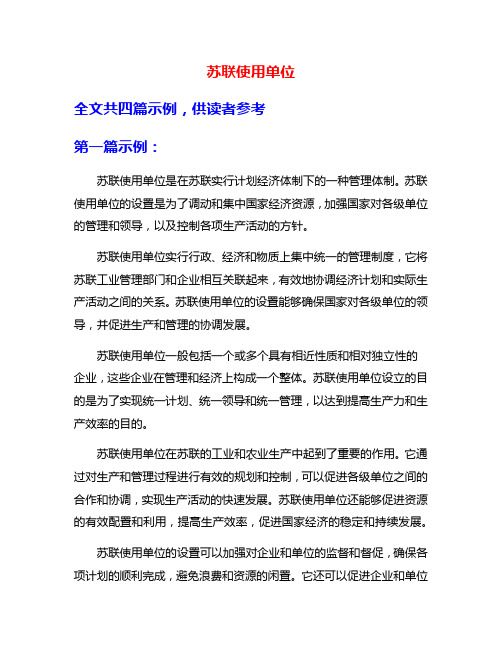 苏联使用单位

全文共四篇示例，供读者参考

第一篇示例：

苏联使用单位是在苏联实行计划经济体制下的一种管理体制。苏联使用单位的设置是为了调动和集中国家经济资源，加强国家对各级单位的管理和领导，以及控制各项生产活动的方针。

苏联使用单位实行行政、经济和物质上集中统一的管理制度，它将苏联工业管理部门和企业相互关联起来，有效地协调经济计划和实际生产活动之间的关系。苏联使用单位的设置能够确保国家对各级单位的领导，并促进生产和管理的协调发展。

苏联使用单位一般包括一个或多个具有相近性质和相对独立性的企业，这些企业在管理和经济上构成一个整体。苏联使用单位设立的目的是为了实现统一计划、统一领导和统一管理，以达到提高生产力和生产效率的目的。

苏联使用单位在苏联的工业和农业生产中起到了重要的作用。它通过对生产和管理过程进行有效的规划和控制，可以促进各级单位之间的合作和协调，实现生产活动的快速发展。苏联使用单位还能够促进资源的有效配置和利用，提高生产效率，促进国家经济的稳定和持续发展。

苏联使用单位的设置可以加强对企业和单位的监督和督促，确保各项计划的顺利完成，避免浪费和资源的闲置。它还可以促进企业和单位